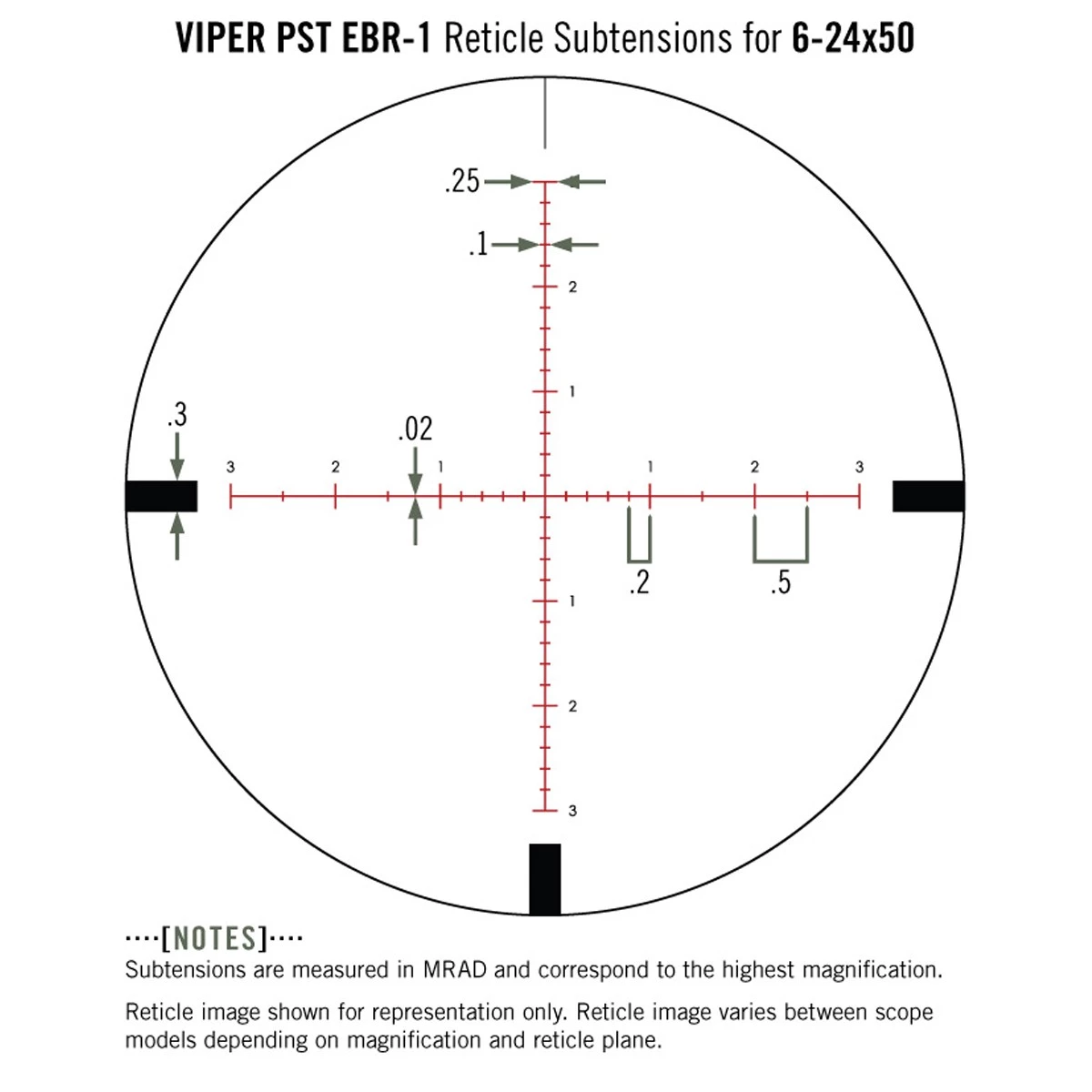 VIPER PST EBR-1 Reticle Subtensions for 6-24x50

.25

.1

2

1

.3

.02

3 2 1

1 2 3

.2

.5

1

2

3

····[NOTES]····
Subtensions are measured in MRAD and correspond to the highest magnification.

Reticle image shown for representation only. Reticle image varies between scope models depending on magnification and reticle plane.